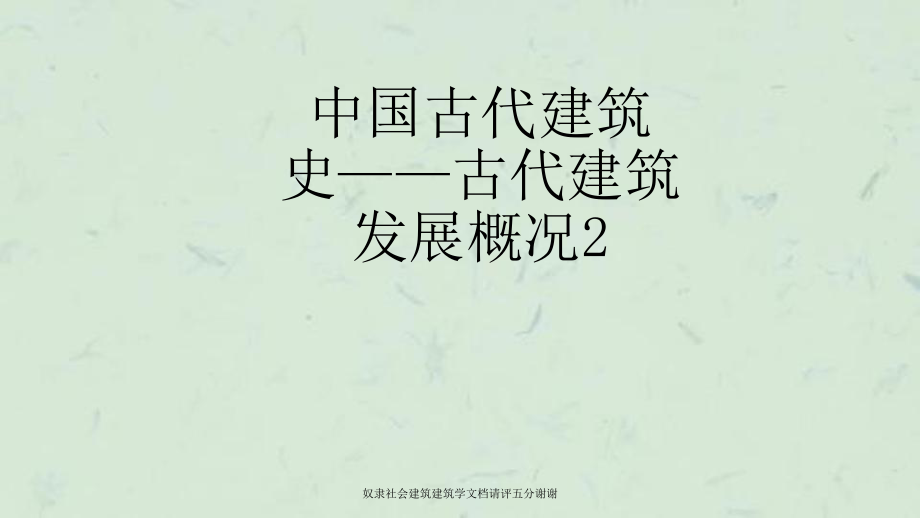 中国古代建筑史——古代建筑发展概况2

奴隶社会建筑建筑学文档请评五分谢谢